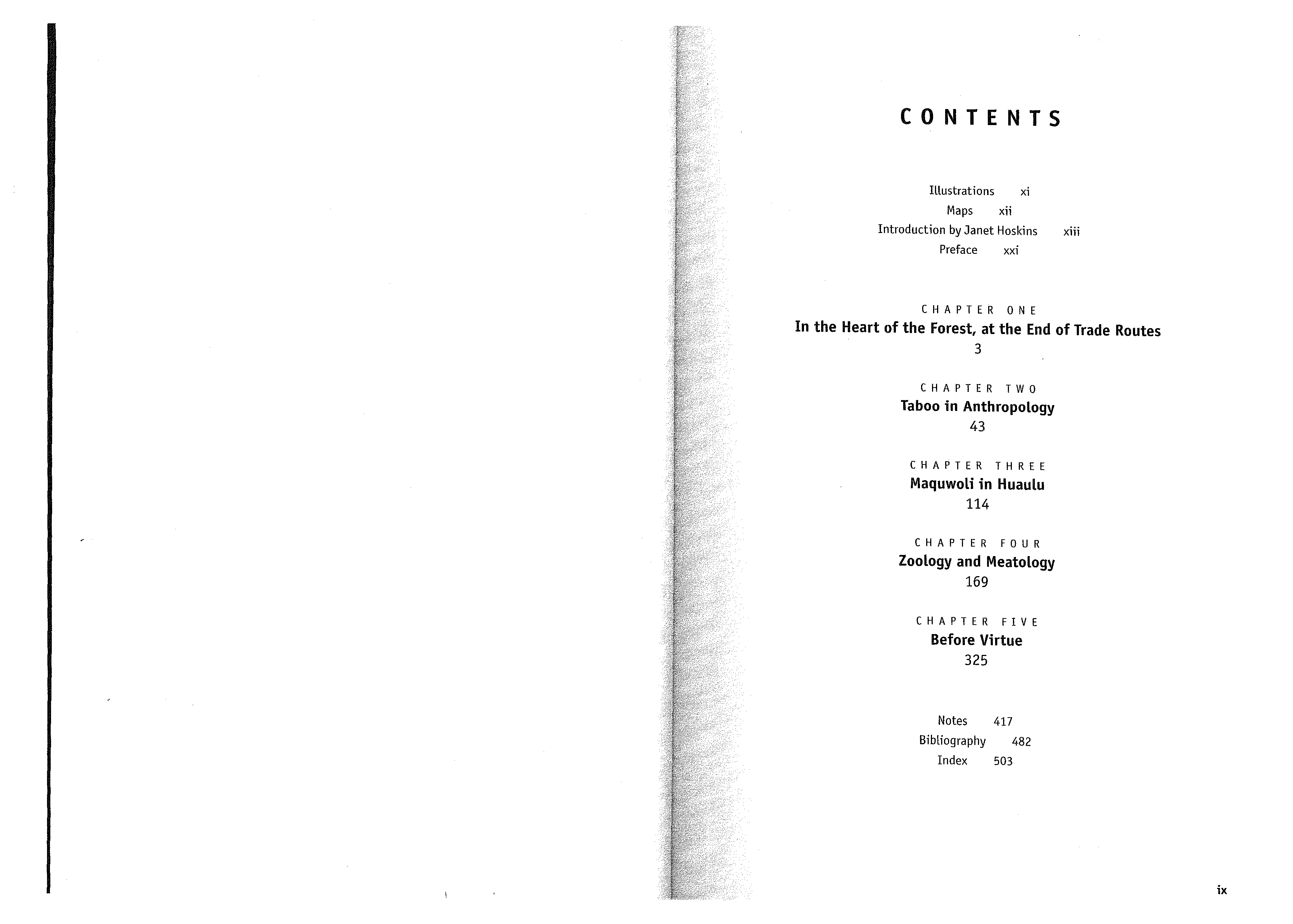 CONTENTS

Illustrations xi
Maps xii
Introduction by Janet Hoskins xiii
Preface xxi

CHAPTER ONE
In the Heart of the Forest, at the End of Trade Routes
3

CHAPTER TWO
Taboo in Anthropology
43

CHAPTER THREE
Maquwoli in Huaulu
114

CHAPTER FOUR
Zoology and Meatology
169

CHAPTER FIVE
Before Virtue
325

Notes 417
Bibliography 482
Index 503

ix